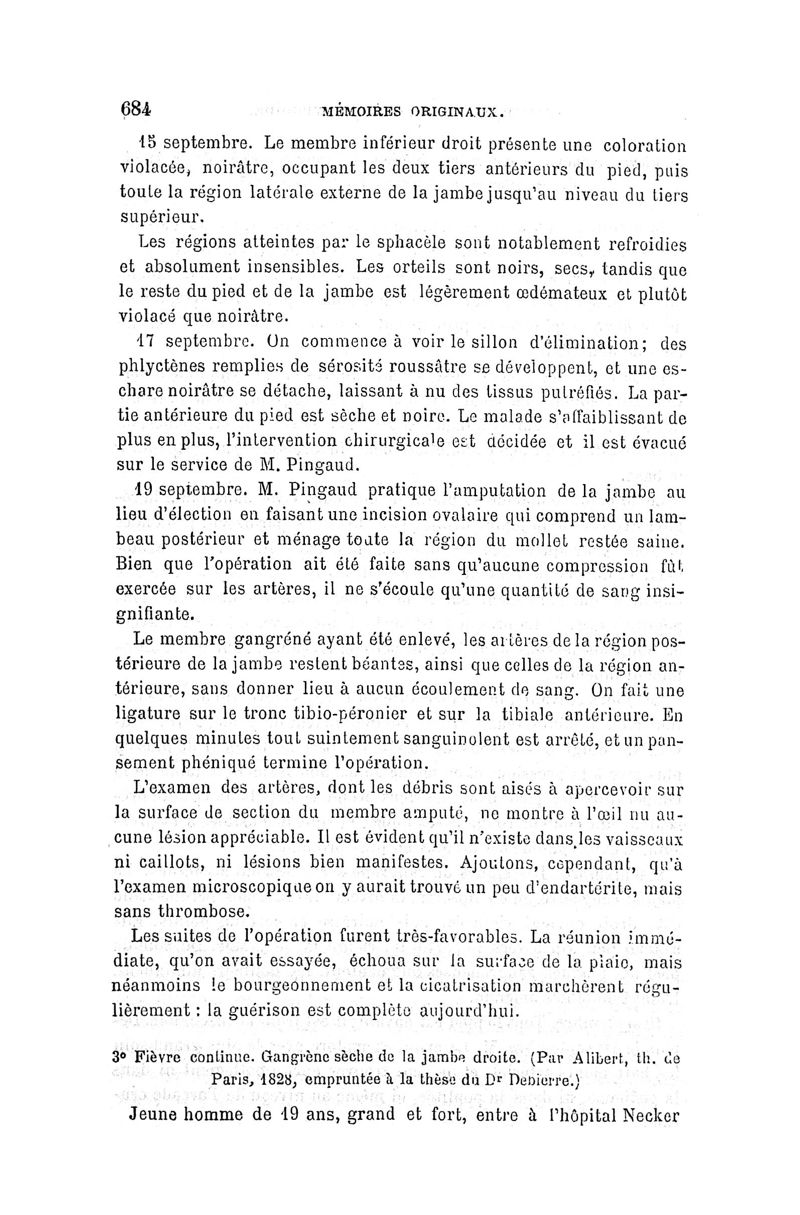 684 MÉMOIRES ORIGINAUX.

15 septembre. Le membre inférieur droit présente une coloration violacée, noirâtre, occupant les deux tiers antérieurs du pied, puis toute la région latérale externe de la jambe jusqu'au niveau du tiers supérieur.

Les régions atteintes par le sphacèle sont notablement refroidies et absolument insensibles. Les orteils sont noirs, secs, tandis que le reste du pied et de la jambe est légèrement œdémateux et plutôt violacé que noirâtre.

17 septembre. On commence à voir le sillon d'élimination; des phlyctènes remplies de sérosité roussâtre se développent, et une eschare noirâtre se détache, laissant à nu des tissus putréfiés. La partie antérieure du pied est sèche et noire. Le malade s'affaiblissant de plus en plus, l'intervention chirurgicale est décidée et il est évacué sur le service de M. Pingaud.

19 septembre. M. Pingaud pratique l'amputation de la jambe au lieu d'élection en faisant une incision ovalaire qui comprend un lambeau postérieur et ménage toute la région du mollet restée saine. Bien que l'opération ait été faite sans qu'aucune compression fût exercée sur les artères, il ne s'écoule qu'une quantité de sang insignifiante.

Le membre gangréné ayant été enlevé, les artères de la région postérieure de la jambe restent béantes, ainsi que celles de la région antérieure, sans donner lieu à aucun écoulement de sang. On fait une ligature sur le tronc tibio-péronier et sur la tibiale antérieure. En quelques minutes tout suintement sanguinolent est arrêté, et un pansement phéniqué termine l'opération.

L'examen des artères, dont les débris sont aisés à apercevoir sur la surface de section du membre amputé, ne montre à l'œil nu aucune lésion appréciable. Il est évident qu'il n'existe dans les vaisseaux ni caillots, ni lésions bien manifestes. Ajoutons, cependant, qu'à l'examen microscopique on y aurait trouvé un peu d'endartérite, mais sans thrombose.

Les suites de l'opération furent très-favorables. La réunion immédiate, qu'on avait essayée, échoua sur la surface de la plaie, mais néanmoins le bourgeonnement et la cicatrisation marchèrent régulièrement : la guérison est complète aujourd'hui.

3° Fièvre continue. Gangrène sèche de la jambe droite. (Par Alibert, th. de Paris, 1828, empruntée à la thèse du Dr Debierre.)

Jeune homme de 19 ans, grand et fort, entre à l'hôpital Necker